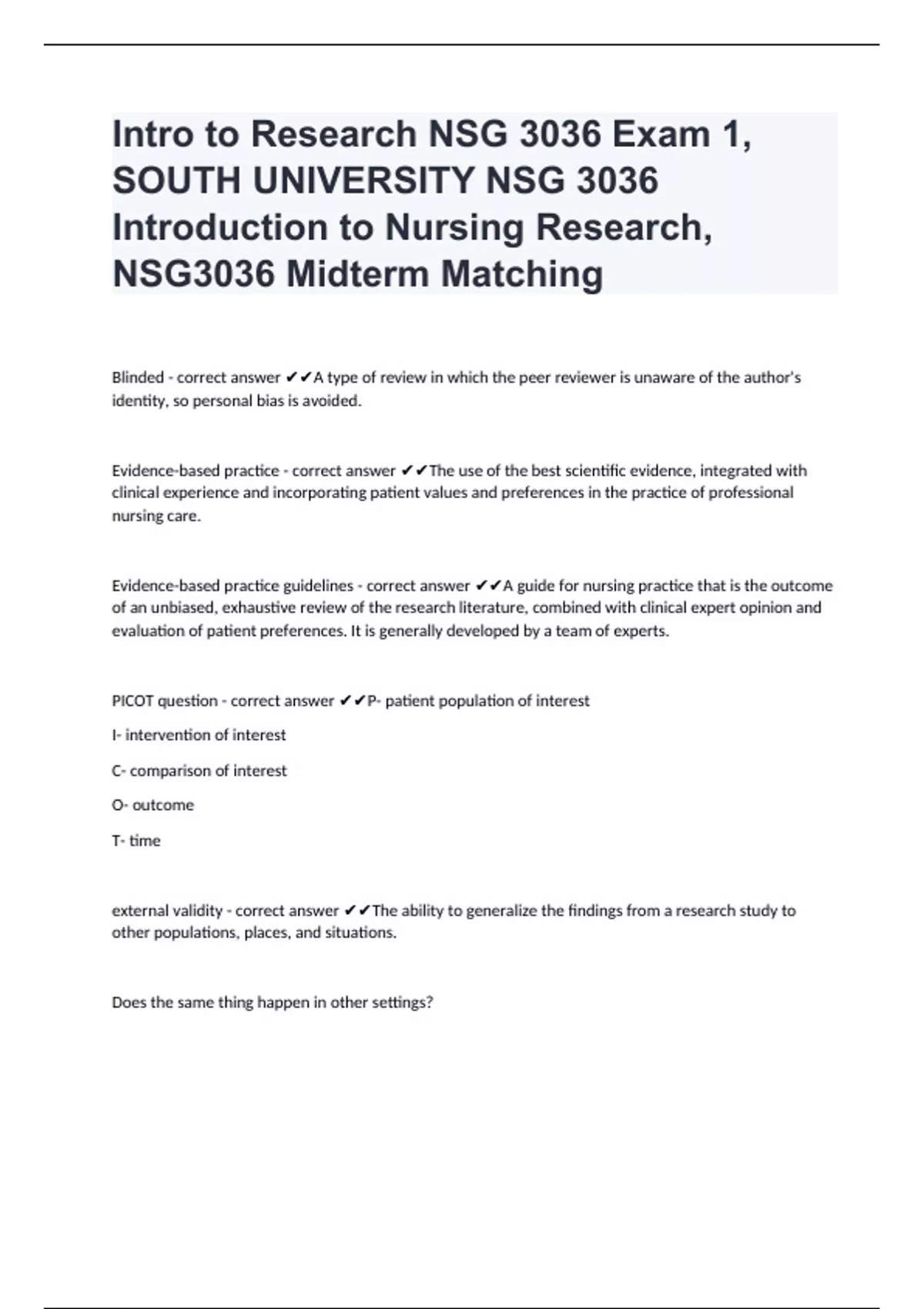 Intro to Research NSG 3036 Exam 1, SOUTH UNIVERSITY NSG 3036 Introduction to Nursing Research, NSG3036 Midterm Matching

Blinded - correct answer ✔✔A type of review in which the peer reviewer is unaware of the author's identity, so personal bias is avoided.

Evidence-based practice - correct answer ✔✔The use of the best scientific evidence, integrated with clinical experience and incorporating patient values and preferences in the practice of professional nursing care.

Evidence-based practice guidelines - correct answer ✔✔A guide for nursing practice that is the outcome of an unbiased, exhaustive review of the research literature, combined with clinical expert opinion and evaluation of patient preferences. It is generally developed by a team of experts.

PICOT question - correct answer ✔✔P- patient population of interest

I- intervention of interest

C- comparison of interest

O- outcome

T- time

external validity - correct answer ✔✔The ability to generalize the findings from a research study to other populations, places, and situations.

Does the same thing happen in other settings?